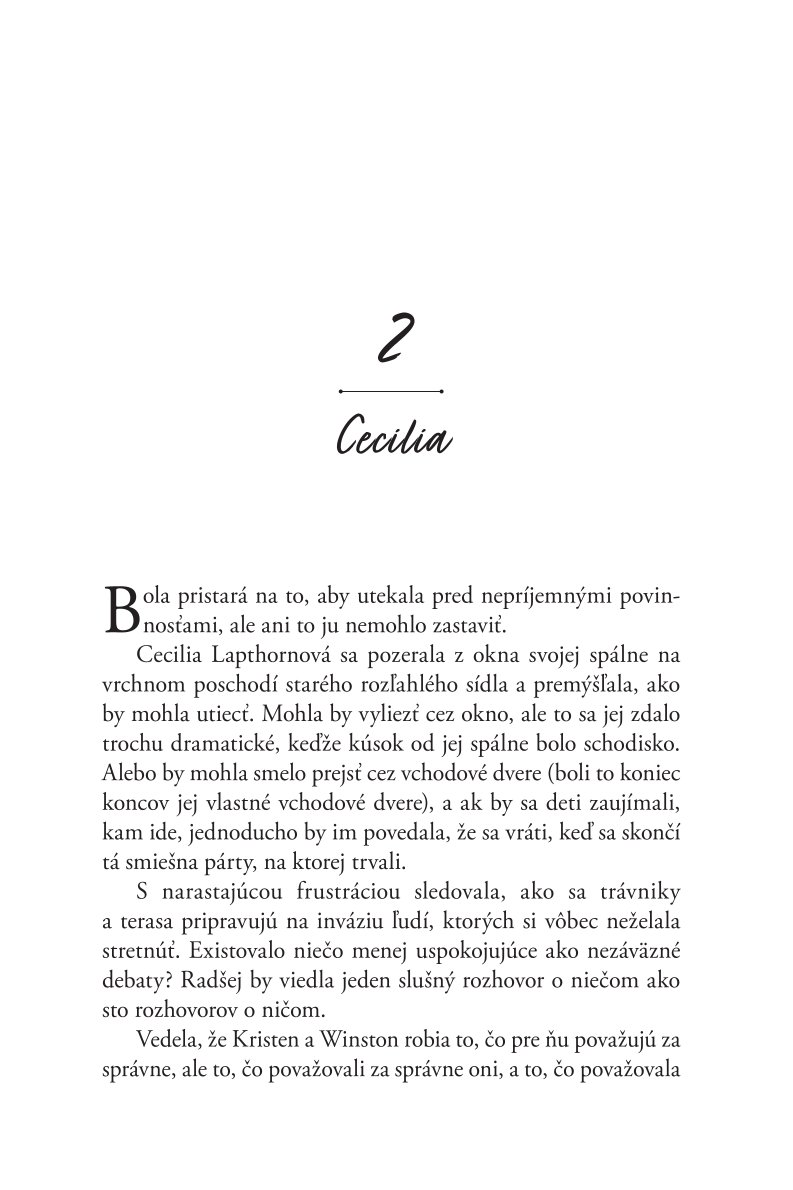 2

Cecilia

Bola pristará na to, aby utekala pred nepríjemnými povinnosťami, ale ani to ju nemohlo zastaviť.

Cecilia Lapthornová sa pozerala z okna svojej spálne na vrchnom poschodí starého rozľahlého sídla a premýšľala, ako by mohla utiecť. Mohla by vyliezť cez okno, ale to sa jej zdalo trochu dramatické, keďže kúsok od jej spálne bolo schodisko. Alebo by mohla smelo prejsť cez vchodové dvere (boli to koniec koncov jej vlastné vchodové dvere), a ak by sa deti zaujímali, kam ide, jednoducho by im povedala, že sa vráti, keď sa skončí tá smiešna párty, na ktorej trvali.

S narastajúcou frustráciou sledovala, ako sa trávniky a terasa pripravujú na inváziu ľudí, ktorých si vôbec neželala stretnúť. Existovalo niečo menej uspokojujúce ako nezáväzné debaty? Radšej by viedla jeden slušný rozhovor o niečom ako sto rozhovorov o ničom.

Vedela, že Kristen a Winston robia to, čo pre ňu považujú za správne, ale to, čo považovali za správne oni, a to, čo považovala